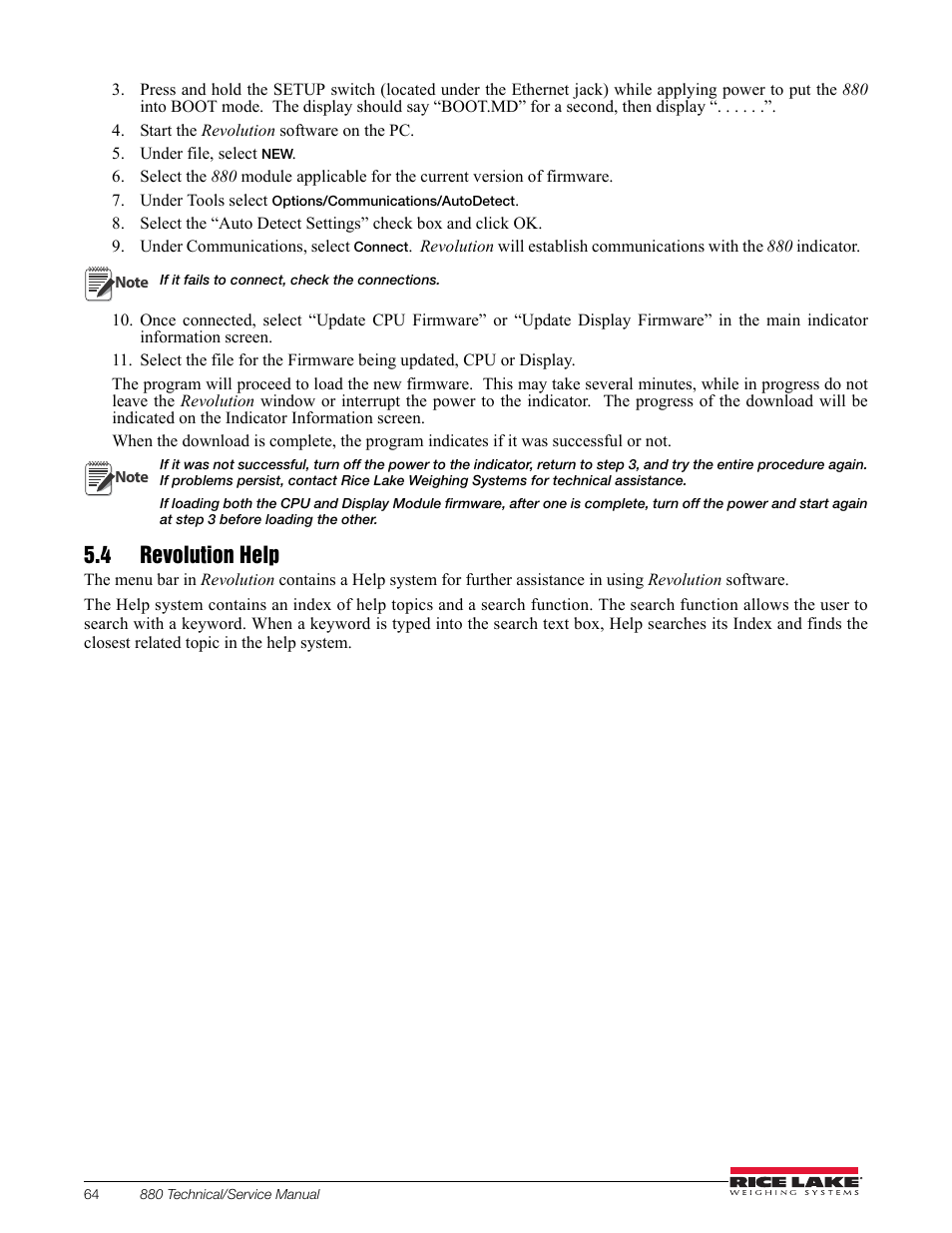 3. Press and hold the SETUP switch (located under the Ethernet jack) while applying power to put the 880 into BOOT mode. The display should say “BOOT.MD” for a second, then display “. . . . . .”.

4. Start the Revolution software on the PC.

5. Under file, select NEW.

6. Select the 880 module applicable for the current version of firmware.

7. Under Tools select Options/Communications/AutoDetect.

8. Select the “Auto Detect Settings” check box and click OK.

9. Under Communications, select Connect. Revolution will establish communications with the 880 indicator.

Note If it fails to connect, check the connections.

10. Once connected, select “Update CPU Firmware” or “Update Display Firmware” in the main indicator information screen.

11. Select the file for the Firmware being updated, CPU or Display.

The program will proceed to load the new firmware. This may take several minutes, while in progress do not leave the Revolution window or interrupt the power to the indicator. The progress of the download will be indicated on the Indicator Information screen.

When the download is complete, the program indicates if it was successful or not.

Note If it was not successful, turn off the power to the indicator, return to step 3, and try the entire procedure again. If problems persist, contact Rice Lake Weighing Systems for technical assistance.

If loading both the CPU and Display Module firmware, after one is complete, turn off the power and start again at step 3 before loading the other.

5.4 Revolution Help

The menu bar in Revolution contains a Help system for further assistance in using Revolution software.

The Help system contains an index of help topics and a search function. The search function allows the user to search with a keyword. When a keyword is typed into the search text box, Help searches its Index and finds the closest related topic in the help system.

64 880 Technical/Service Manual

RICE LAKE WEIGHING SYSTEMS